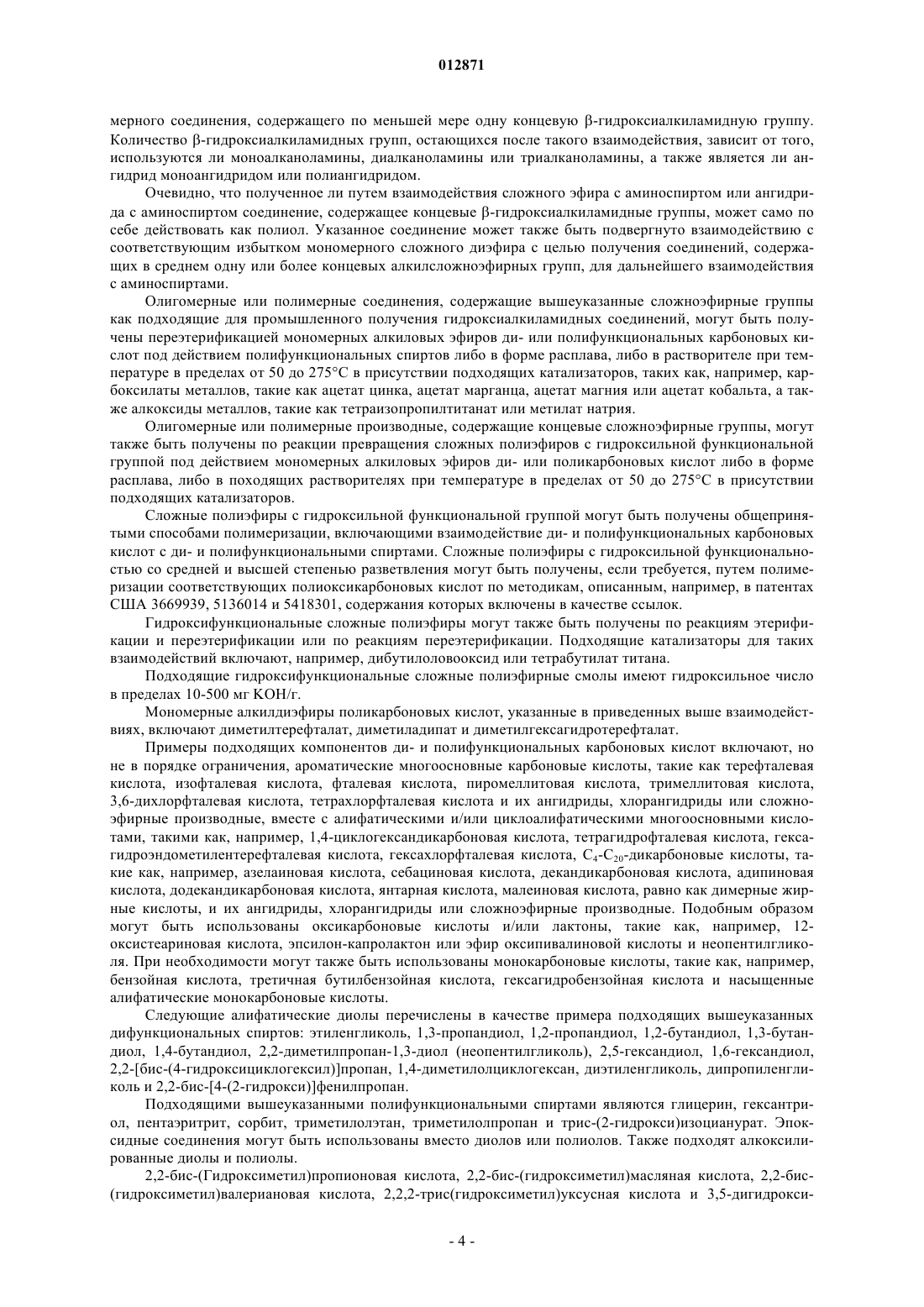 012871

мерного соединения, содержащего по меньшей мере одну концевую β-гидроксиалкиламидную группу. Количество β-гидроксиалкиламидных групп, остающихся после такого взаимодействия, зависит от того, используются ли моноалканоламины, диалканоламины или триалканоламины, а также является ли ангидрид моноангидридом или полиангидридом.

Очевидно, что полученное ли путем взаимодействия сложного эфира с аминоспиртом или ангидрида с аминоспиртом соединение, содержащее концевые β-гидроксиалкиламидные группы, может само по себе действовать как полиол. Указанное соединение может также быть подвергнуто взаимодействию с соответствующим избытком мономерного сложного диэфира с целью получения соединений, содержащих в среднем одну или более концевых алкилсложноэфирных групп, для дальнейшего взаимодействия с аминоспиртами.

Олигомерные или полимерные соединения, содержащие вышеуказанные сложноэфирные группы как подходящие для промышленного получения гидроксиалкиламидных соединений, могут быть получены переэтерификацией мономерных алкиловых эфиров ди- или полифункциональных карбоновых кислот под действием полифункциональных спиртов либо в форме расплава, либо в растворителе при температуре в пределах от 50 до 275°C в присутствии подходящих катализаторов, таких как, например, карбоксилаты металлов, такие как ацетат цинка, ацетат марганца, ацетат магния или ацетат кобальта, а также алкоксиды металлов, такие как тетраизопропилтитанат или метилат натрия.

Олигомерные или полимерные производные, содержащие концевые сложноэфирные группы, могут также быть получены по реакции превращения сложных полиэфиров с гидроксильной функциональной группой под действием мономерных алкиловых эфиров ди- или поликарбоновых кислот либо в форме расплава, либо в походящих растворителях при температуре в пределах от 50 до 275°C в присутствии подходящих катализаторов.

Сложные полиэфиры с гидроксильной функциональной группой могут быть получены общепринятыми способами полимеризации, включающими взаимодействие ди- и полифункциональных карбоновых кислот с ди- и полифункциональными спиртами. Сложные полиэфиры с гидроксильной функциональностью со средней и высшей степенью разветвления могут быть получены, если требуется, путем полимеризации соответствующих полиоксикарбоновых кислот по методикам, описанным, например, в патентах США 3669939, 5136014 и 5418301, содержания которых включены в качестве ссылок.

Гидроксифункциональные сложные полиэфиры могут также быть получены по реакциям этерификации и переэтерификации или по реакциям переэтерификации. Подходящие катализаторы для таких взаимодействий включают, например, дибутилоловооксид или тетрабутилат титана.

Подходящие гидроксифункциональные сложные полиэфирные смолы имеют гидроксильное число в пределах 10-500 мг KOH/г.

Мономерные алкилдиэфиры поликарбоновых кислот, указанные в приведенных выше взаимодействиях, включают диметилтерефталат, диметиладипат и диметилгексагидротерефталат.

Примеры подходящих компонентов ди- и полифункциональных карбоновых кислот включают, но не в порядке ограничения, ароматические многоосновные карбоновые кислоты, такие как терефталевая кислота, изофталевая кислота, фталевая кислота, пиромеллитовая кислота, тримеллитовая кислота, 3,6-дихлорфталевая кислота, тетрахлорфталевая кислота и их ангидриды, хлорангидриды или сложноэфирные производные, вместе с алифатическими и/или циклоалифатическими многоосновными кислотами, такими как, например, 1,4-циклогександикарбоновая кислота, тетрагидрофталевая кислота, гексагидроэндометилентерефталевая кислота, гексахлорфталевая кислота, $C_4$-$C_{20}$-дикарбоновые кислоты, такие как, например, азелаиновая кислота, себациновая кислота, декандикарбоновая кислота, адипиновая кислота, додекандикарбоновая кислота, янтарная кислота, малеиновая кислота, равно как димерные жирные кислоты, и их ангидриды, хлорангидриды или сложноэфирные производные. Подобным образом могут быть использованы оксикарбоновые кислоты и/или лактоны, такие как, например, 12-оксистеариновая кислота, эпсилон-капролактон или эфир оксипивалиновой кислоты и неопентилгликоля. При необходимости могут также быть использованы монокарбоновые кислоты, такие как, например, бензойная кислота, третичная бутилбензойная кислота, гексагидробензойная кислота и насыщенные алифатические монокарбоновые кислоты.

Следующие алифатические диолы перечислены в качестве примера подходящих вышеуказанных дифункциональных спиртов: этиленгликоль, 1,3-пропандиол, 1,2-пропандиол, 1,2-бутандиол, 1,3-бутандиол, 1,4-бутандиол, 2,2-диметилпропан-1,3-диол (неопентилгликоль), 2,5-гександиол, 1,6-гександиол, 2,2-[бис-(4-гидроксициклогексил)]пропан, 1,4-диметилолциклогексан, диэтиленгликоль, дипропиленгликоль и 2,2-бис-[4-(2-гидрокси)]фенилпропан.

Подходящими вышеуказанными полифункциональными спиртами являются глицерин, гексантриол, пентаэритрит, сорбит, триметилолэтан, триметилолпропан и трис-(2-гидрокси)изоцианурат. Эпоксидные соединения могут быть использованы вместо диолов или полиолов. Также подходят алкоксилированные диолы и полиолы.

2,2-бис-(Гидроксиметил)пропионовая кислота, 2,2-бис-(гидроксиметил)масляная кислота, 2,2-бис-(гидроксиметил)валериановая кислота, 2,2,2-трис(гидроксиметил)уксусная кислота и 3,5-дигидрокси-

- 4 -